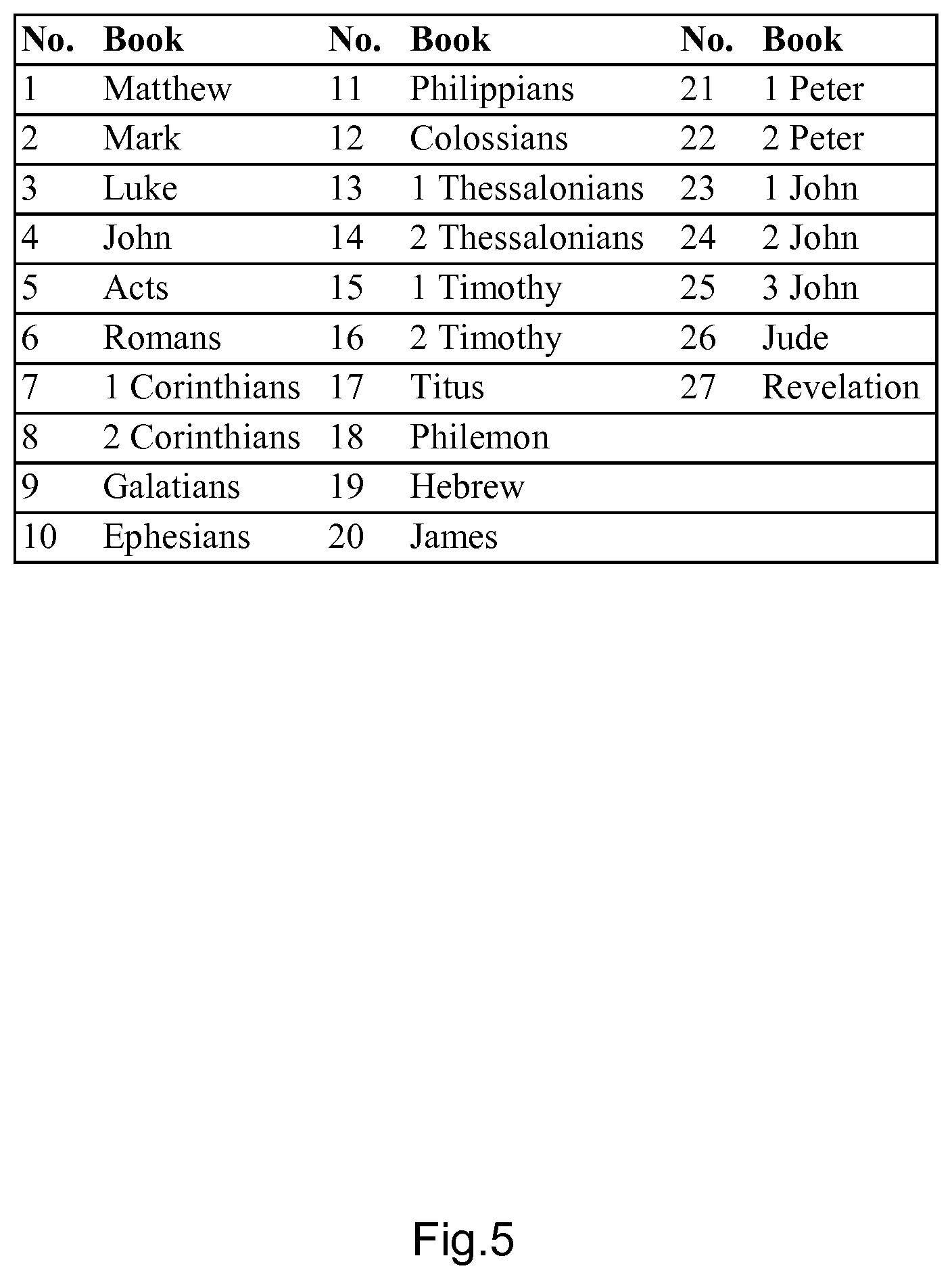 | No. | Book | No. | Book | No. | Book |
|---|---|---|---|---|---|
| 1 | Matthew | 11 | Philippians | 21 | 1 Peter |
| 2 | Mark | 12 | Colossians | 22 | 2 Peter |
| 3 | Luke | 13 | 1 Thessalonians | 23 | 1 John |
| 4 | John | 14 | 2 Thessalonians | 24 | 2 John |
| 5 | Acts | 15 | 1 Timothy | 25 | 3 John |
| 6 | Romans | 16 | 2 Timothy | 26 | Jude |
| 7 | 1 Corinthians | 17 | Titus | 27 | Revelation |
| 8 | 2 Corinthians | 18 | Philemon | | |
| 9 | Galatians | 19 | Hebrew | | |
| 10 | Ephesians | 20 | James | | |

Fig.5